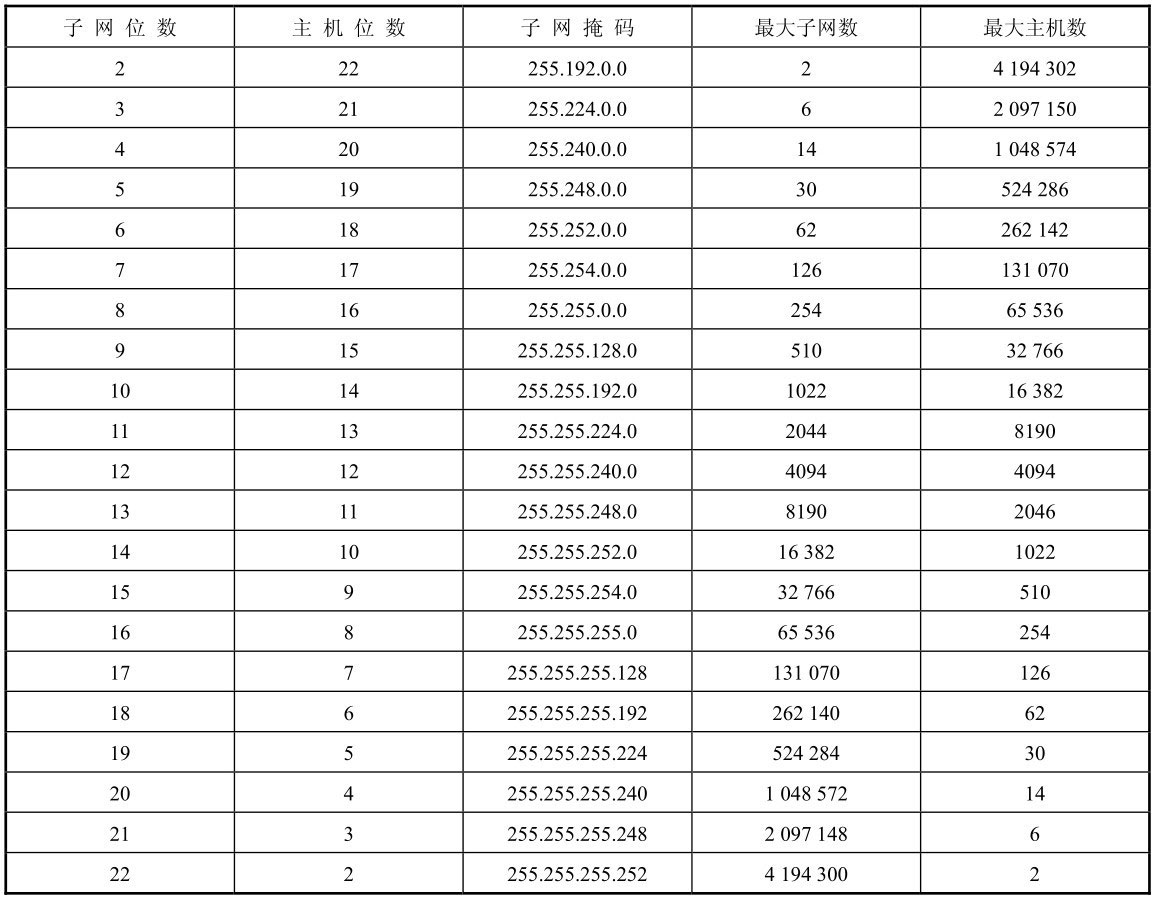 | 子网位数 | 主机位数 | 子网掩码 | 最大子网数 | 最大主机数 |
|---|---|---|---|---|
| 2 | 22 | 255.192.0.0 | 2 | 4 194 302 |
| 3 | 21 | 255.224.0.0 | 6 | 2 097 150 |
| 4 | 20 | 255.240.0.0 | 14 | 1 048 574 |
| 5 | 19 | 255.248.0.0 | 30 | 524 286 |
| 6 | 18 | 255.252.0.0 | 62 | 262 142 |
| 7 | 17 | 255.254.0.0 | 126 | 131 070 |
| 8 | 16 | 255.255.0.0 | 254 | 65 536 |
| 9 | 15 | 255.255.128.0 | 510 | 32 766 |
| 10 | 14 | 255.255.192.0 | 1022 | 16 382 |
| 11 | 13 | 255.255.224.0 | 2044 | 8190 |
| 12 | 12 | 255.255.240.0 | 4094 | 4094 |
| 13 | 11 | 255.255.248.0 | 8190 | 2046 |
| 14 | 10 | 255.255.252.0 | 16 382 | 1022 |
| 15 | 9 | 255.255.254.0 | 32 766 | 510 |
| 16 | 8 | 255.255.255.0 | 65 536 | 254 |
| 17 | 7 | 255.255.255.128 | 131 070 | 126 |
| 18 | 6 | 255.255.255.192 | 262 140 | 62 |
| 19 | 5 | 255.255.255.224 | 524 284 | 30 |
| 20 | 4 | 255.255.255.240 | 1 048 572 | 14 |
| 21 | 3 | 255.255.255.248 | 2 097 148 | 6 |
| 22 | 2 | 255.255.255.252 | 4 194 300 | 2 |